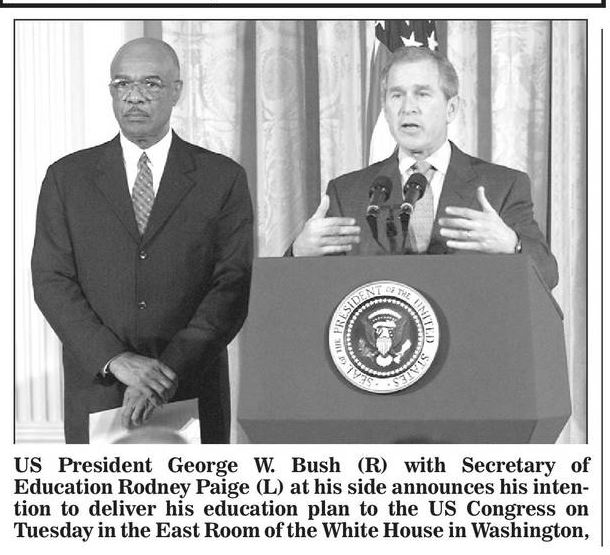 SEAL OF THE PRESIDENT OF THE UNITED STATES

US President George W. Bush (R) with Secretary of Education Rodney Paige (L) at his side announces his intention to deliver his education plan to the US Congress on Tuesday in the East Room of the White House in Washington,